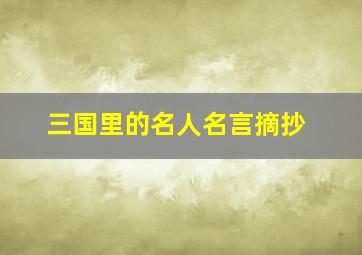 三国里的名人名言摘抄